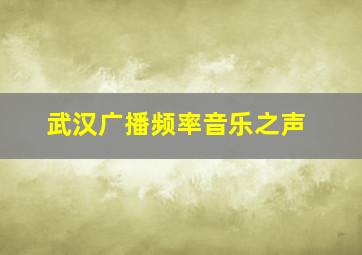 武汉广播频率音乐之声